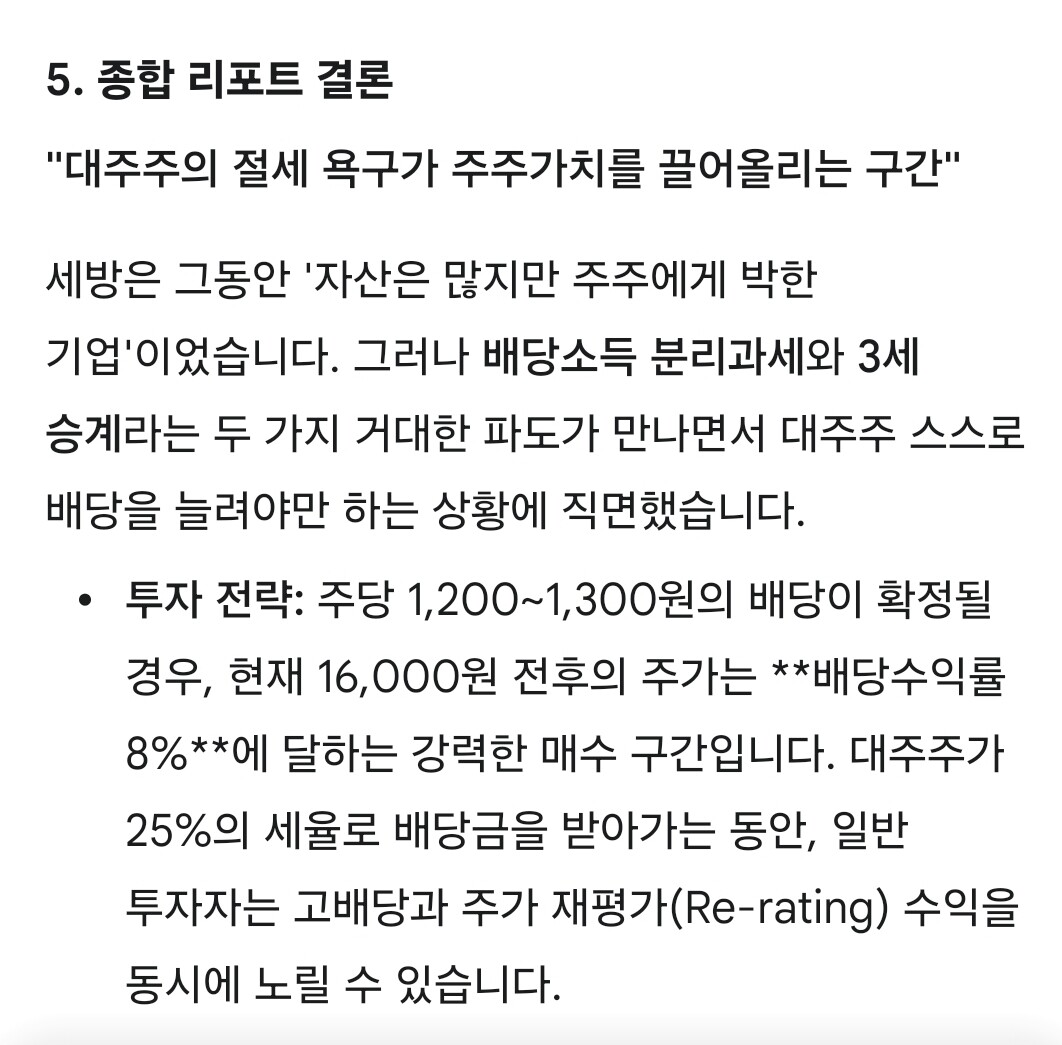 5. 종합 리포트 결론

"대주주의 절세 욕구가 주주가치를 끌어올리는 구간"

세방은 그동안 '자산은 많지만 주주에게 박한 기업'이었습니다. 그러나 배당소득 분리과세와 3세 승계라는 두 가지 거대한 파도가 만나면서 대주주 스스로 배당을 늘려야만 하는 상황에 직면했습니다.

• 투자 전략: 주당 1,200~1,300원의 배당이 확정될 경우, 현재 16,000원 전후의 주가는 **배당수익률 8%**에 달하는 강력한 매수 구간입니다. 대주주가 25%의 세율로 배당금을 받아가는 동안, 일반 투자자는 고배당과 주가 재평가(Re-rating) 수익을 동시에 노릴 수 있습니다.